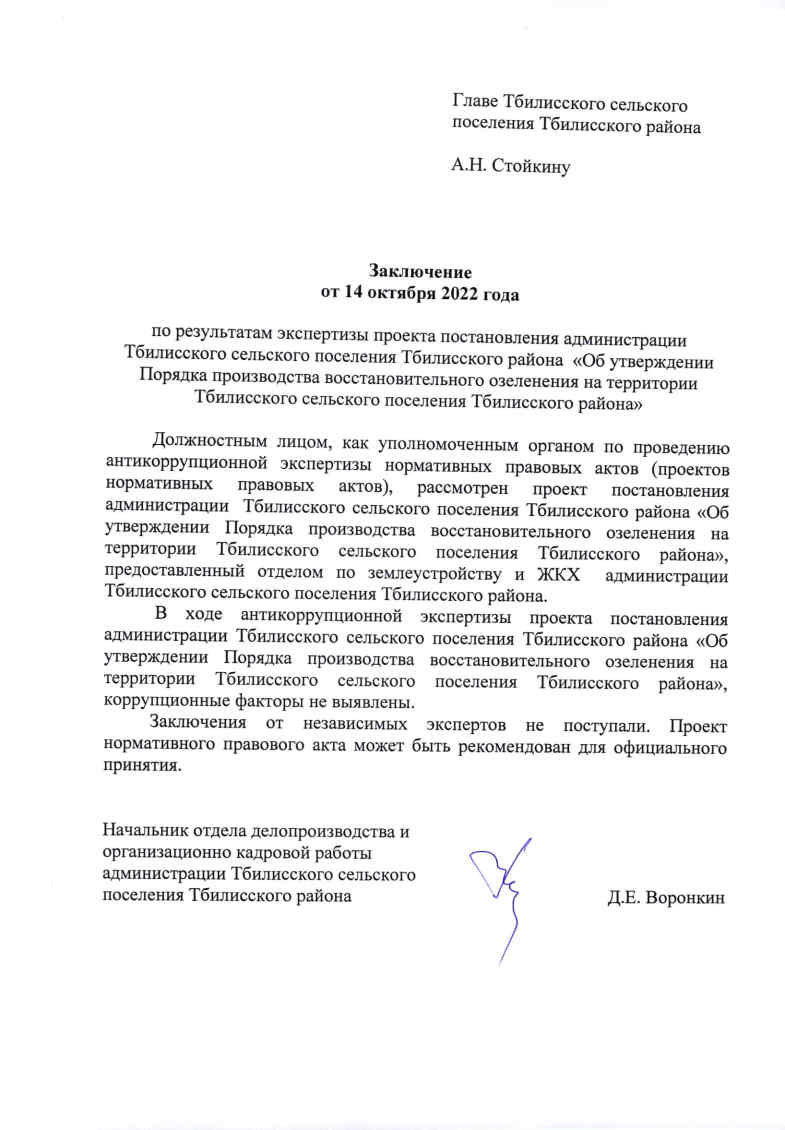 Главе Тбилисского сельского поселения Тбилисского района

А.Н. Стойкину

Заключение
от 14 октября 2022 года

по результатам экспертизы проекта постановления администрации Тбилисского сельского поселения Тбилисского района «Об утверждении Порядка производства восстановительного озеленения на территории Тбилисского сельского поселения Тбилисского района»

Должностным лицом, как уполномоченным органом по проведению антикоррупционной экспертизы нормативных правовых актов (проектов нормативных правовых актов), рассмотрен проект постановления администрации Тбилисского сельского поселения Тбилисского района «Об утверждении Порядка производства восстановительного озеленения на территории Тбилисского сельского поселения Тбилисского района», предоставленный отделом по землеустройству и ЖКХ администрации Тбилисского сельского поселения Тбилисского района.

В ходе антикоррупционной экспертизы проекта постановления администрации Тбилисского сельского поселения Тбилисского района «Об утверждении Порядка производства восстановительного озеленения на территории Тбилисского сельского поселения Тбилисского района», коррупционные факторы не выявлены.

Заключения от независимых экспертов не поступали. Проект нормативного правового акта может быть рекомендован для официального принятия.

Начальник отдела делопроизводства и организационно кадровой работы администрации Тбилисского сельского поселения Тбилисского района

Д.Е. Воронкин